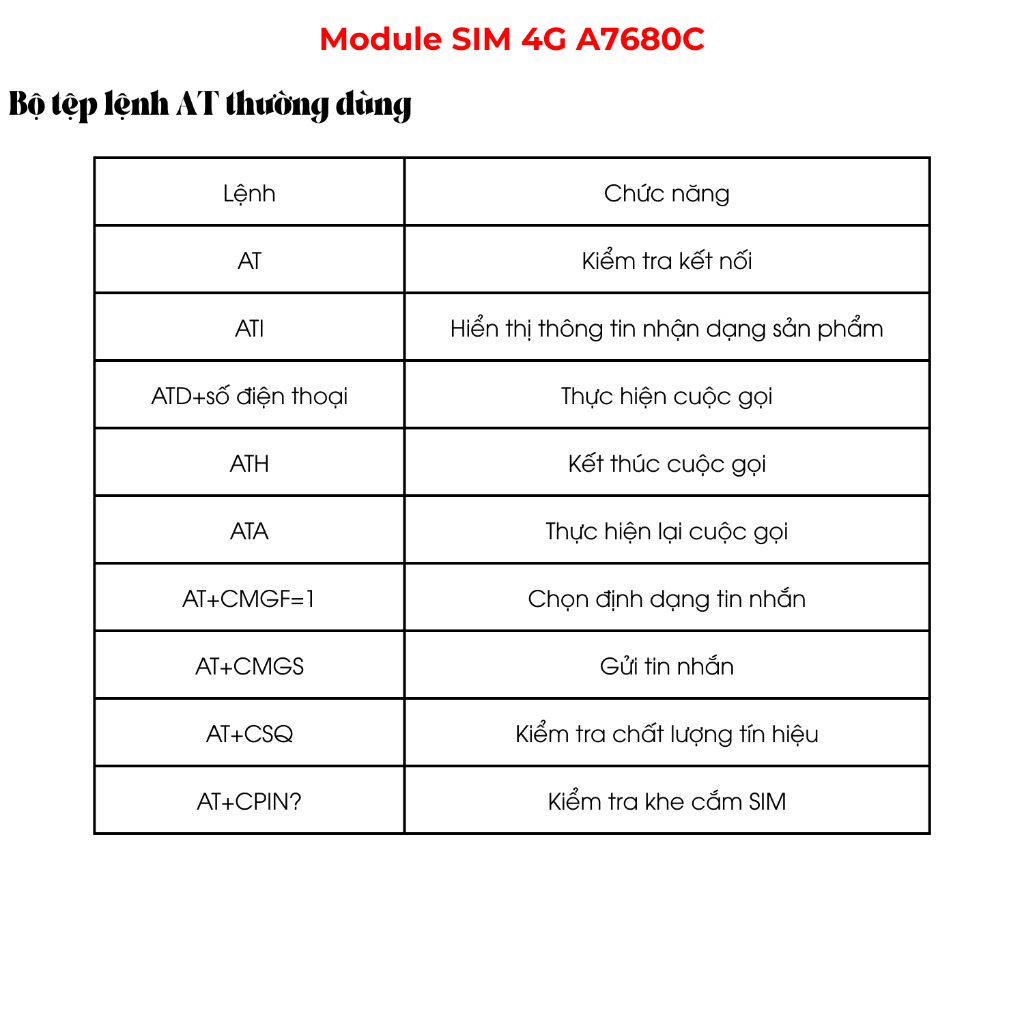 Module SIM 4G A7680C

Bộ tệp lệnh AT thường dùng

| Lệnh | Chức năng |
|---|---|
| AT | Kiểm tra kết nối |
| ATI | Hiển thị thông tin nhận dạng sản phẩm |
| ATD+số điện thoại | Thực hiện cuộc gọi |
| ATH | Kết thúc cuộc gọi |
| ATA | Thực hiện lại cuộc gọi |
| AT+CMGF=1 | Chọn định dạng tin nhắn |
| AT+CMGS | Gửi tin nhắn |
| AT+CSQ | Kiểm tra chất lượng tín hiệu |
| AT+CPIN? | Kiểm tra khe cắm SIM |